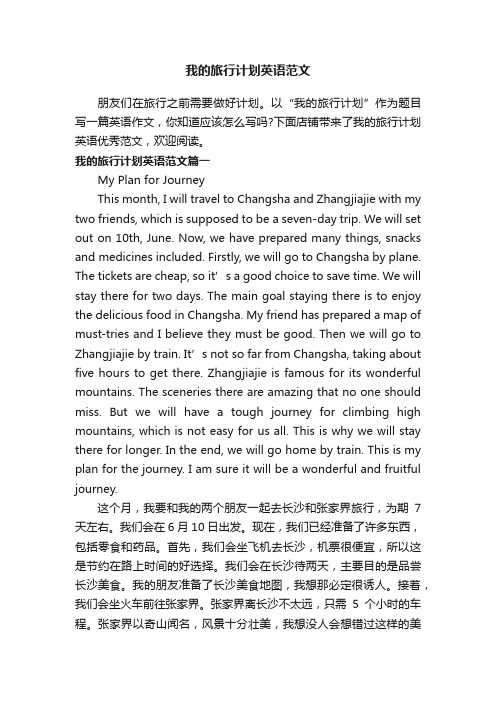 我的旅行计划英语范文

朋友们在旅行之前需要做好计划。以“我的旅行计划”作为题目写一篇英语作文，你知道应该怎么写吗?下面店铺带来了我的旅行计划英语优秀范文，欢迎阅读。

我的旅行计划英语范文篇一

My Plan for Journey

This month, I will travel to Changsha and Zhangjiajie with my two friends, which is supposed to be a seven-day trip. We will set out on 10th, June. Now, we have prepared many things, snacks and medicines included. Firstly, we will go to Changsha by plane. The tickets are cheap, so it’s a good choice to save time. We will stay there for two days. The main goal staying there is to enjoy the delicious food in Changsha. My friend has prepared a map of must-tries and I believe they must be good. Then we will go to Zhangjiajie by train. It’s not so far from Changsha, taking about five hours to get there. Zhangjiajie is famous for its wonderful mountains. The sceneries there are amazing that no one should miss. But we will have a tough journey for climbing high mountains, which is not easy for us all. This is why we will stay there for longer. In the end, we will go home by train. This is my plan for the journey. I am sure it will be a wonderful and fruitful journey.

这个月，我要和我的两个朋友一起去长沙和张家界旅行，为期 7 天左右。我们会在 6 月 10 日出发。现在，我们已经准备了许多东西，包括零食和药品。首先，我们会坐飞机去长沙，机票很便宜，所以这是节约在路上时间的好选择。我们会在长沙待两天，主要目的是品尝长沙美食。我的朋友准备了长沙美食地图，我想那必定很诱人。接着，我们会坐火车前往张家界。张家界离长沙不太远，只需 5 个小时的车程。张家界以奇山闻名，风景十分壮美，我想没人会想错过这样的美